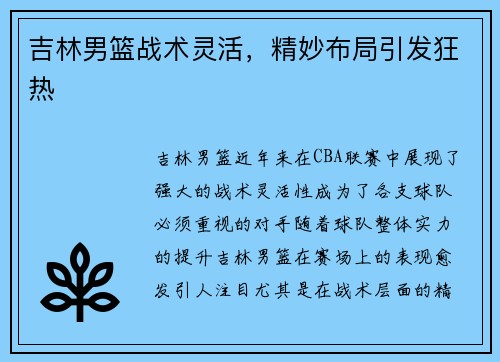 吉林男篮战术灵活，精妙布局引发狂热

吉林男篮近年来在CBA联赛中展现了强大的战术灵活性成为了各支球队必须重视的对手随着球队整体实力的提升吉林男篮在赛场上的表现愈发引人注目尤其是在战术层面的精